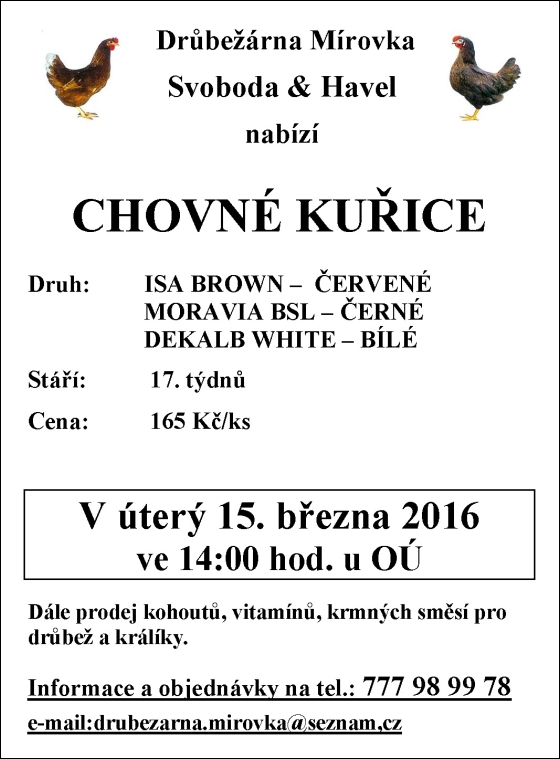 Drůbežárna Mírovka
Svoboda & Havel
nabízí

CHOVNÉ KUŘICE

Druh: ISA BROWN – ČERVENÉ
MORAVIA BSL – ČERNÉ
DEKALB WHITE – BÍLÉ

Stáří: 17. týdnů

Cena: 165 Kč/ks

V úterý 15. března 2016
ve 14:00 hod. u OÚ

Dále prodej kohoutů, vitamínů, krmných směsí pro drůbež a králíky.

Informace a objednávky na tel.: 777 98 99 78

e-mail:drubezarna.mirovka@seznam,cz